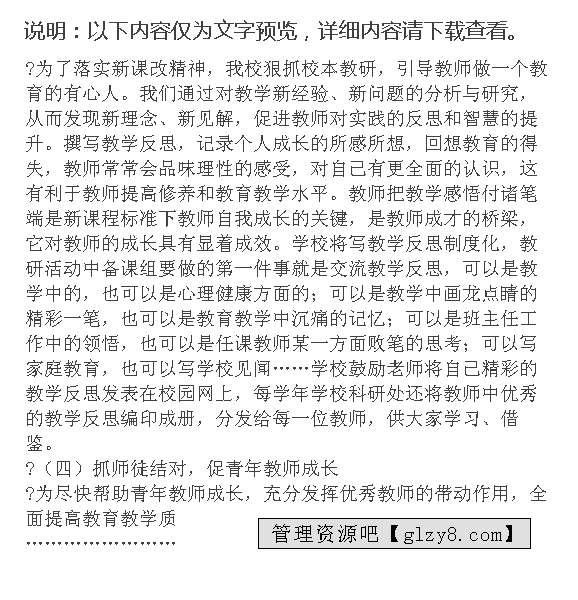 说明：以下内容仅为文字预览，详细内容请下载查看。

?为了落实新课改精神，我校狠抓校本教研，引导教师做一个教育的有心人。我们通过对教学新经验、新问题的分析与研究，从而发现新理念、新见解，促进教师对实践的反思和智慧的提升。撰写教学反思，记录个人成长的所感所想，回想教育的得失，教师常常会品味理性的感受，对自己有更全面的认识，这有利于教师提高修养和教育教学水平。教师把教学感悟付诸笔端是新课程标准下教师自我成长的关键，是教师成才的桥梁，它对教师的成长具有显着成效。学校将写教学反思制度化，教研活动中备课组要做的第一件事就是交流教学反思，可以是教学中的，也可以是心理健康方面的；可以是教学中画龙点睛的精彩一笔，也可以是教育教学中沉痛的记忆；可以是班主任工作中的领悟，也可以是任课教师某一方面败笔的思考；可以写家庭教育，也可以写学校见闻……学校鼓励老师将自己精彩的教学反思发表在校园网上，每学年学校科研处还将教师中优秀的教学反思编印成册，分发给每一位教师，供大家学习、借鉴。

?（四）抓师徒结对，促青年教师成长

?为尽快帮助青年教师成长，充分发挥优秀教师的带动作用，全面提高教育教学质

……………………

管理资源吧【glzy8.com】